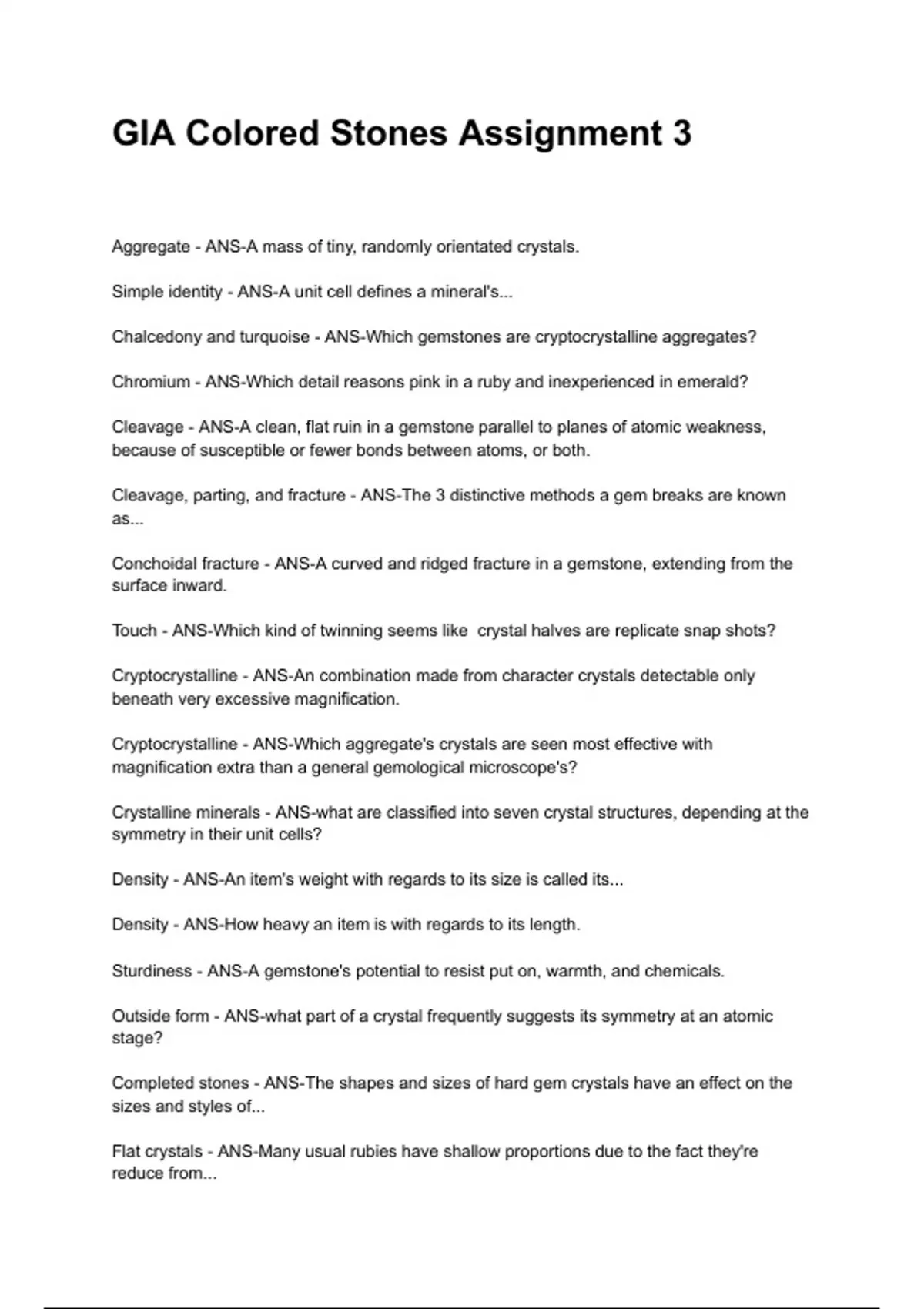 GIA Colored Stones Assignment 3

Aggregate - ANS-A mass of tiny, randomly orientated crystals.

Simple identity - ANS-A unit cell defines a mineral's...

Chalcedony and turquoise - ANS-Which gemstones are cryptocrystalline aggregates?

Chromium - ANS-Which detail reasons pink in a ruby and inexperienced in emerald?

Cleavage - ANS-A clean, flat ruin in a gemstone parallel to planes of atomic weakness, because of susceptible or fewer bonds between atoms, or both.

Cleavage, parting, and fracture - ANS-The 3 distinctive methods a gem breaks are known as...

Conchoidal fracture - ANS-A curved and ridged fracture in a gemstone, extending from the surface inward.

Touch - ANS-Which kind of twinning seems like crystal halves are replicate snap shots?

Cryptocrystalline - ANS-An combination made from character crystals detectable only beneath very excessive magnification.

Cryptocrystalline - ANS-Which aggregate's crystals are seen most effective with magnification extra than a general gemological microscope's?

Crystalline minerals - ANS-what are classified into seven crystal structures, depending at the symmetry in their unit cells?

Density - ANS-An item's weight with regards to its size is called its...

Density - ANS-How heavy an item is with regards to its length.

Sturdiness - ANS-A gemstone's potential to resist put on, warmth, and chemicals.

Outside form - ANS-what part of a crystal frequently suggests its symmetry at an atomic stage?

Completed stones - ANS-The shapes and sizes of hard gem crystals have an effect on the sizes and styles of...

Flat crystals - ANS-Many usual rubies have shallow proportions due to the fact they're reduce from...